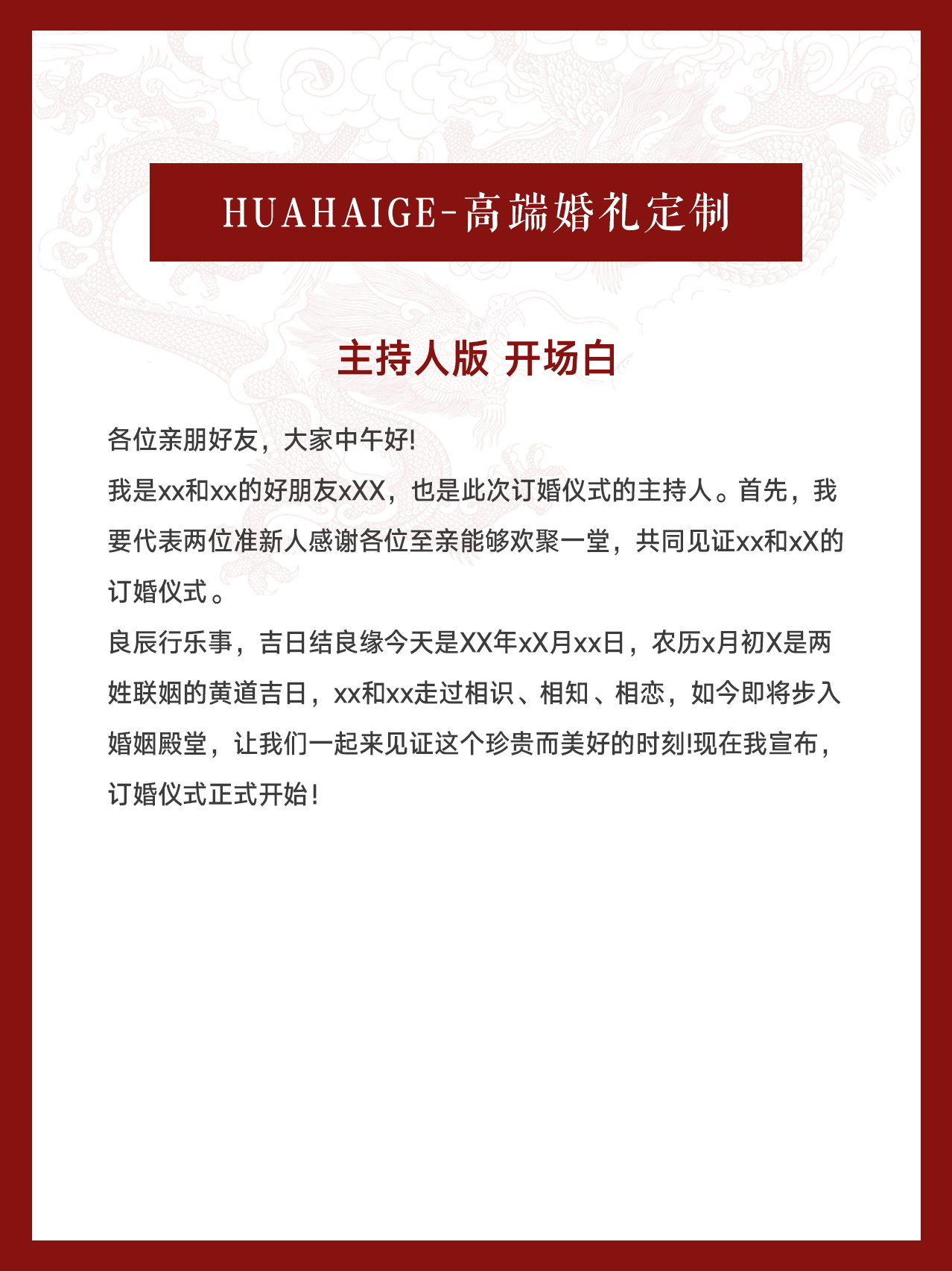 HUAHAIGE-高端婚礼定制

主持人版 开场白

各位亲朋好友，大家中午好!
我是xx和xx的好朋友xXX，也是此次订婚仪式的主持人。首先，我要代表两位准新人感谢各位至亲能够欢聚一堂，共同见证xx和xX的订婚仪式。
良辰行乐事，吉日结良缘今天是XX年xX月xx日，农历x月初X是两姓联姻的黄道吉日，xx和xx走过相识、相知、相恋，如今即将步入婚姻殿堂，让我们一起来见证这个珍贵而美好的时刻!现在我宣布，订婚仪式正式开始!